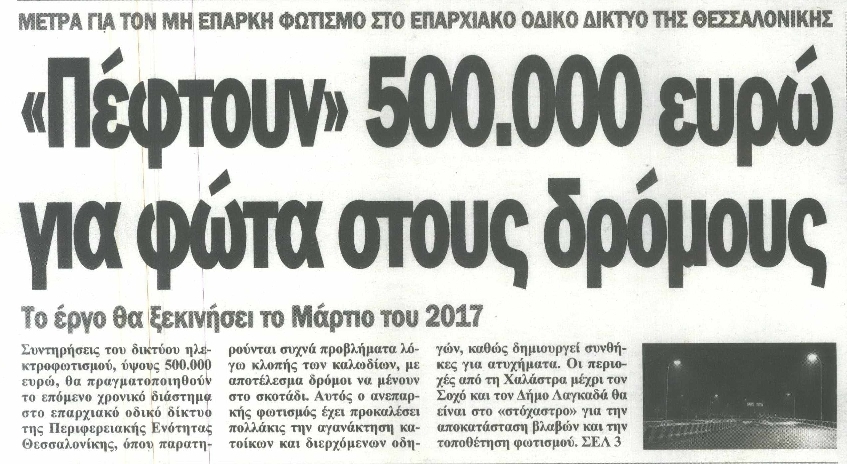 ΜΕΤΡΑ ΓΙΑ ΤΟΝ ΜΗ ΕΠΑΡΚΗ ΦΩΤΙΣΜΟ ΣΤΟ ΕΠΑΡΧΙΑΚΟ ΟΔΙΚΟ ΔΙΚΤΥΟ ΤΗΣ ΘΕΣΣΑΛΟΝΙΚΗΣ

«Πέφτουν» 500.000 ευρώ για φώτα στους δρόμους

Το έργο θα ξεκινήσει το Μάρτιο του 2017

Συντηρήσεις του δικτύου ηλεκτροφωτισμού, ύψους 500.000 ευρώ, θα πραγματοποιηθούν το επόμενο χρονικό διάστημα στο επαρχιακό οδικό δίκτυο της Περιφερειακής Ενότητας Θεσσαλονίκης, όπου παρατηρούνται συχνά προβλήματα λόγω κλοπής των καλωδίων, με αποτέλεσμα δρόμοι να μένουν στο σκοτάδι. Αυτός ο ανεπαρκής φωτισμός έχει προκαλέσει πολλάκις την αγανάκτηση κατοίκων και διερχόμενων οδηγών, καθώς δημιουργεί συνθήκες για ατυχήματα. Οι περιοχές από τη Χαλάστρα μέχρι τον Σοχό και τον Δήμο Λαγκαδά θα είναι στο «στόχαστρο» για την αποκατάσταση βλαβών και την τοποθέτηση φωτισμού. ΣΕΛ 3